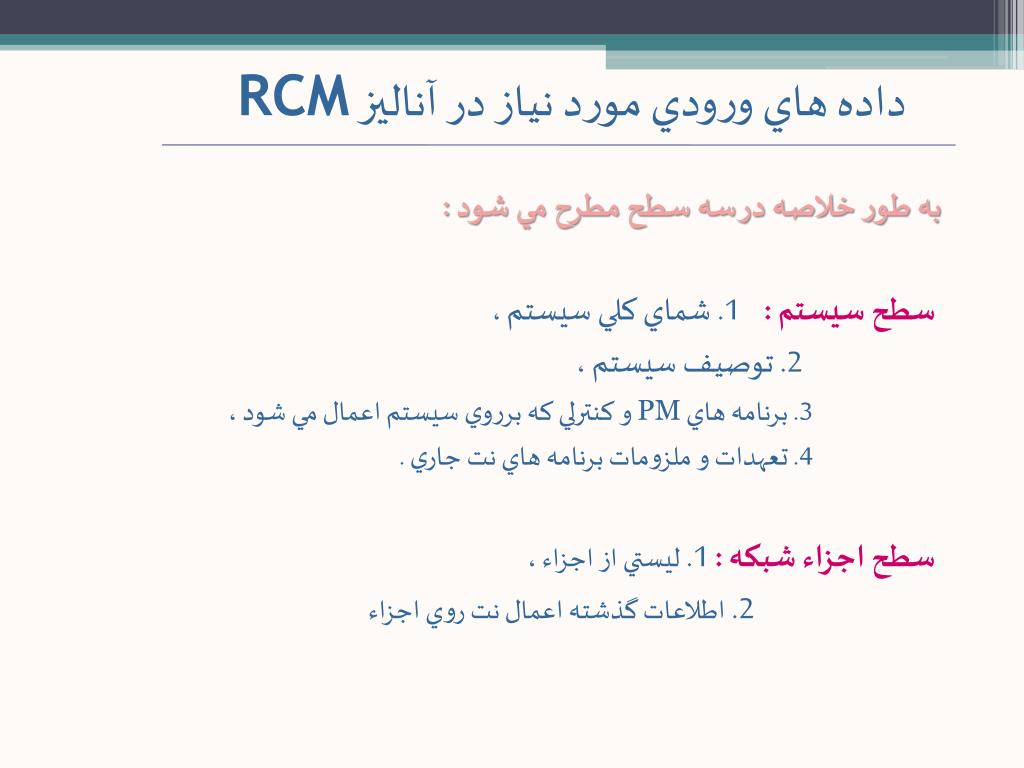 داده هاي ورودي مورد نياز در آناليز RCM

به طور خلاصه درسه سطح مطرح مي شود :

سطح سيستم : 1. شماي كلي سيستم ،
2. توصيف سيستم ،
3. برنامه هاي PM و كنترلي كه برروي سيستم اعمال مي شود ،
4. تعهدات و ملزومات برنامه هاي نت جاري .

سطح اجزاء شبكه : 1. ليستي از اجزاء ،
2. اطلاعات گذشته اعمال نت روي اجزاء